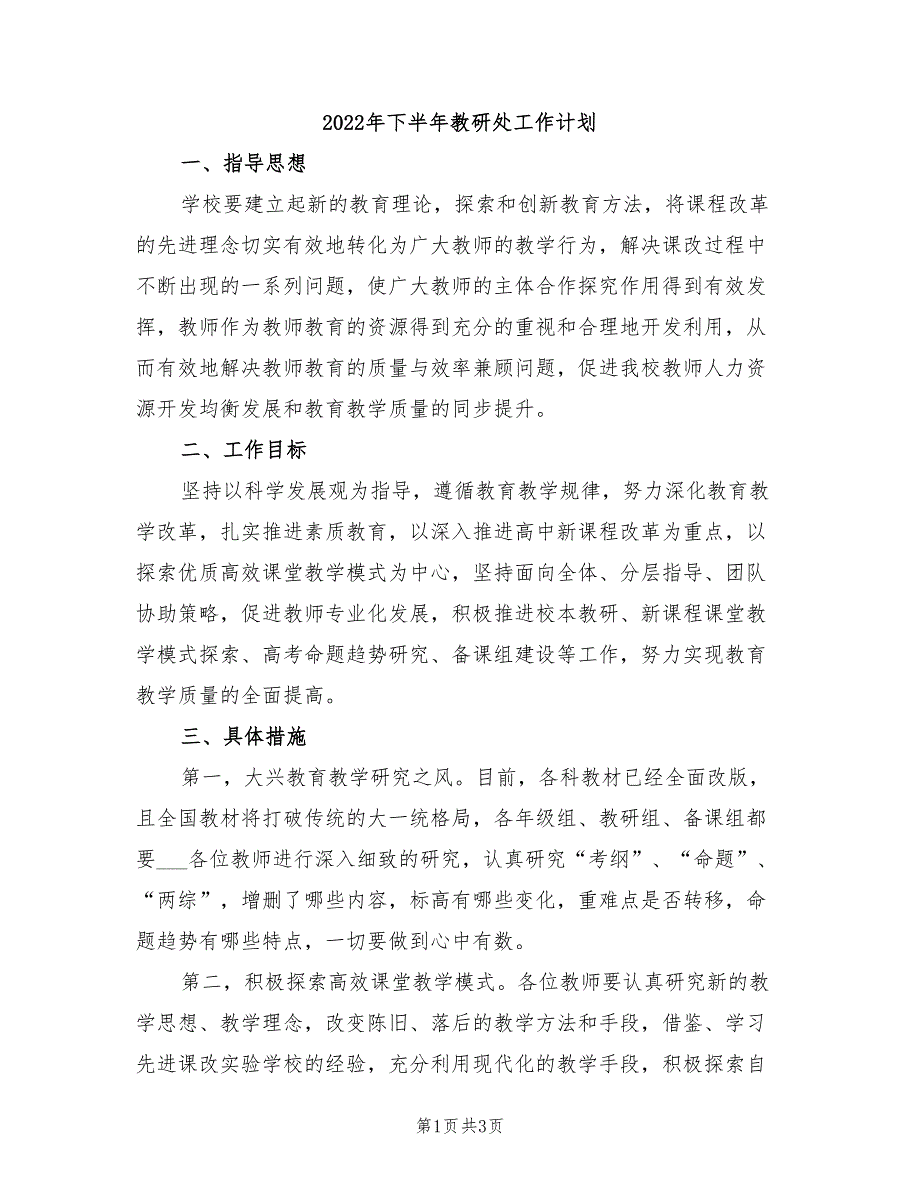 2022年下半年教研处工作计划

一、指导思想

学校要建立起新的教育理论，探索和创新教育方法，将课程改革的先进理念切实有效地转化为广大教师的教学行为，解决课改过程中不断出现的一系列问题，使广大教师的主体合作探究作用得到有效发挥，教师作为教师教育的资源得到充分的重视和合理地开发利用，从而有效地解决教师教育的质量与效率兼顾问题，促进我校教师人力资源开发均衡发展和教育教学质量的同步提升。

二、工作目标

坚持以科学发展观为指导，遵循教育教学规律，努力深化教育教学改革，扎实推进素质教育，以深入推进高中新课程改革为重点，以探索优质高效课堂教学模式为中心，坚持面向全体、分层指导、团队协助策略，促进教师专业化发展，积极推进校本教研、新课程课堂教学模式探索、高考命题趋势研究、备课组建设等工作，努力实现教育教学质量的全面提高。

三、具体措施

第一，大兴教育教学研究之风。目前，各科教材已经全面改版，且全国教材将打破传统的大一统格局，各年级组、教研组、备课组都要___各位教师进行深入细致的研究，认真研究“考纲”、“命题”、“两综”，增删了哪些内容，标高有哪些变化，重难点是否转移，命题趋势有哪些特点，一切要做到心中有数。

第二，积极探索高效课堂教学模式。各位教师要认真研究新的教学思想、教学理念，改变陈旧、落后的教学方法和手段，借鉴、学习先进课改实验学校的经验，充分利用现代化的教学手段，积极探索自

第1页 共3页